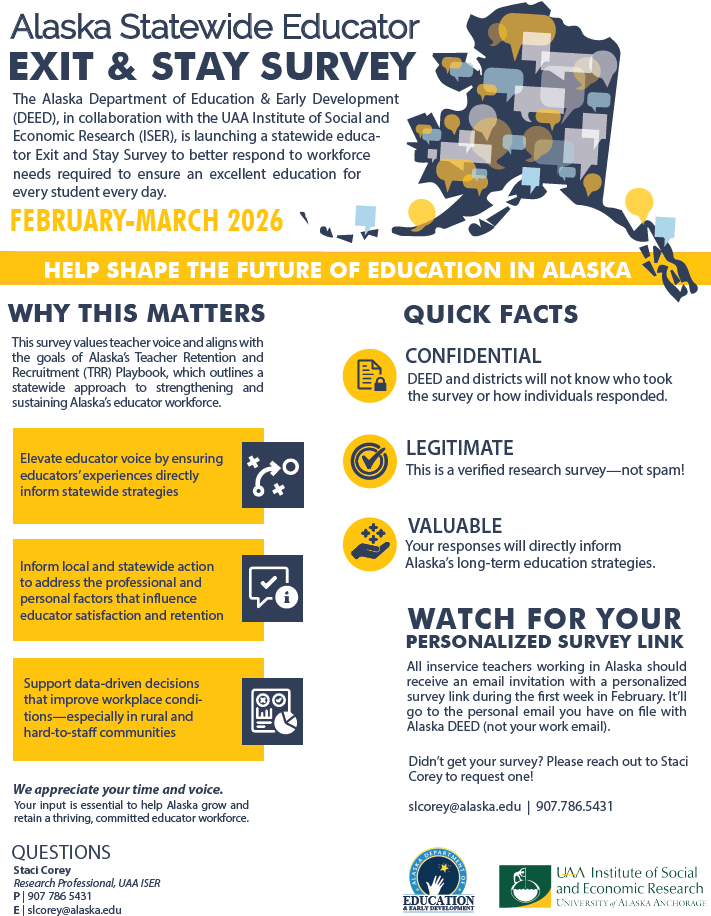 Alaska Statewide Educator
EXIT & STAY SURVEY

The Alaska Department of Education & Early Development (DEED), in collaboration with the UAA Institute of Social and Economic Research (ISER), is launching a statewide educator Exit and Stay Survey to better respond to workforce needs required to ensure an excellent education for every student every day.

FEBRUARY-MARCH 2026

HELP SHAPE THE FUTURE OF EDUCATION IN ALASKA

WHY THIS MATTERS

This survey values teacher voice and aligns with the goals of Alaska's Teacher Retention and Recruitment (TRR) Playbook, which outlines a statewide approach to strengthening and sustaining Alaska's educator workforce.

Elevate educator voice by ensuring educators' experiences directly inform statewide strategies

Inform local and statewide action to address the professional and personal factors that influence educator satisfaction and retention

Support data-driven decisions that improve workplace conditions—especially in rural and hard-to-staff communities

We appreciate your time and voice.
Your input is essential to help Alaska grow and retain a thriving, committed educator workforce.

QUESTIONS
Staci Corey
Research Professional, UAA ISER
P | 907 786 5431
E | slcorey@alaska.edu

QUICK FACTS

CONFIDENTIAL
DEED and districts will not know who took the survey or how individuals responded.

LEGITIMATE
This is a verified research survey—not spam!

VALUABLE
Your responses will directly inform Alaska's long-term education strategies.

WATCH FOR YOUR
PERSONALIZED SURVEY LINK

All inservice teachers working in Alaska should receive an email invitation with a personalized survey link during the first week in February. It'll go to the personal email you have on file with Alaska DEED (not your work email).

Didn't get your survey? Please reach out to Staci Corey to request one!

slcorey@alaska.edu | 907.786.5431

ALASKA DEPARTMENT OF EDUCATION & EARLY DEVELOPMENT

UAA Institute of Social and Economic Research
UNIVERSITY of ALASKA ANCHORAGE